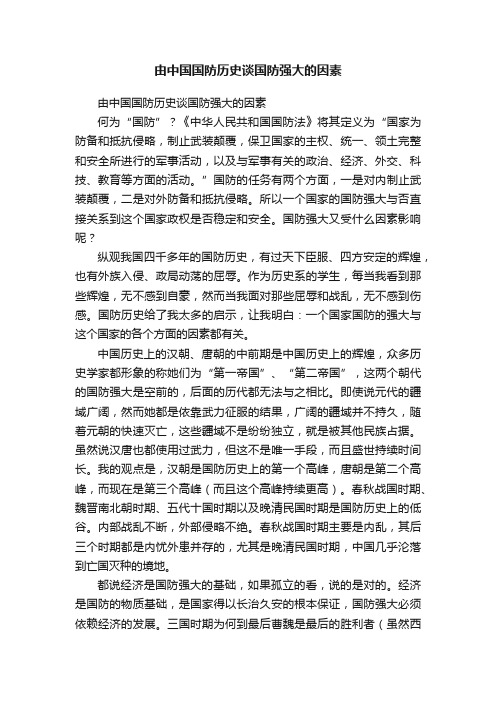 由中国国防历史谈国防强大的因素

由中国国防历史谈国防强大的因素

何为“国防”？《中华人民共和国国防法》将其定义为“国家为防备和抵抗侵略，制止武装颠覆，保卫国家的主权、统一、领土完整和安全所进行的军事活动，以及与军事有关的政治、经济、外交、科技、教育等方面的活动。”国防的任务有两个方面，一是对内制止武装颠覆，二是对外防备和抵抗侵略。所以一个国家的国防强大与否直接关系到这个国家政权是否稳定和安全。国防强大又受什么因素影响呢？

纵观我国四千多年的国防历史，有过天下臣服、四方安定的辉煌，也有外族入侵、政局动荡的屈辱。作为历史系的学生，每当我看到那些辉煌，无不感到自豪，然而当我面对那些屈辱和战乱，无不感到伤感。国防历史给了我太多的启示，让我明白：一个国家国防的强大与这个国家的各个方面的因素都有关。

中国历史上的汉朝、唐朝的中前期是中国历史上的辉煌，众多历史学家都形象的称她们为“第一帝国”、“第二帝国”，这两个朝代的国防强大是空前的，后面的历代都无法与之相比。即使说元代的疆域广阔，然而她都是依靠武力征服的结果，广阔的疆域并不持久，随着元朝的快速灭亡，这些疆域不是纷纷独立，就是被其他民族占据。虽然说汉唐也都使用过武力，但这不是唯一手段，而且盛世持续时间长。我的观点是，汉朝是国防历史上的第一个高峰，唐朝是第二个高峰，而现在是第三个高峰（而且这个高峰持续更高）。春秋战国时期、魏晋南北朝时期、五代十国时期以及晚清民国时期是国防历史上的低谷。内部战乱不断，外部侵略不绝。春秋战国时期主要是内乱，其后三个时期都是内忧外患并存的，尤其是晚清民国时期，中国几乎沦落到亡国灭种的境地。

都说经济是国防强大的基础，如果孤立的看，说的是对的。经济是国防的物质基础，是国家得以长治久安的根本保证，国防强大必须依赖经济的发展。三国时期为何到最后曹魏是最后的胜利者（虽然西